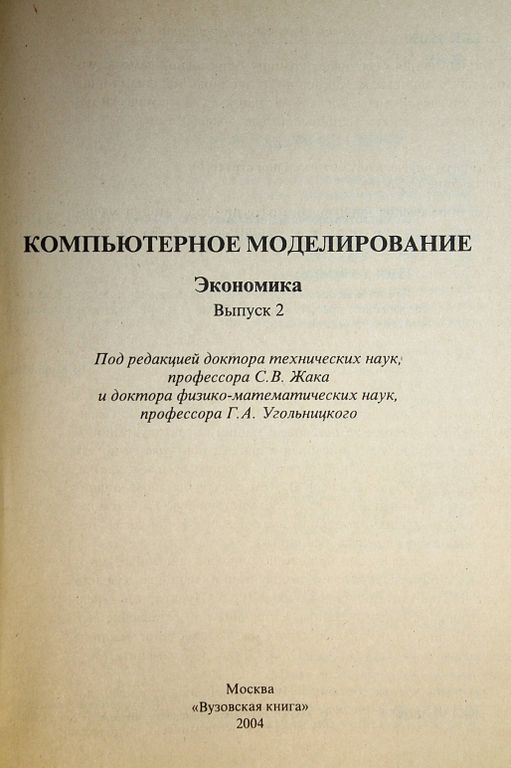 КОМПЬЮТЕРНОЕ МОДЕЛИРОВАНИЕ

Экономика

Выпуск 2

Под редакцией доктора технических наук, профессора С.В. Жака и доктора физико-математических наук, профессора Г.А. Угольницкого

Москва
«Вузовская книга»
2004